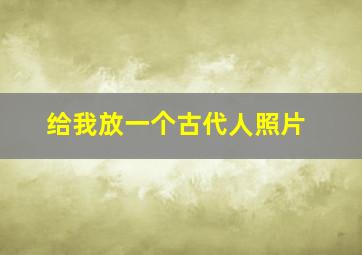 给我放一个古代人照片